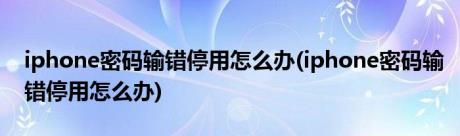 iphone密码输错停用怎么办(iphone密码输错停用怎么办)